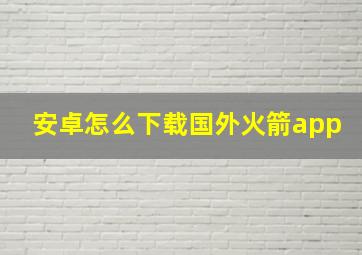 安卓怎么下载国外火箭app